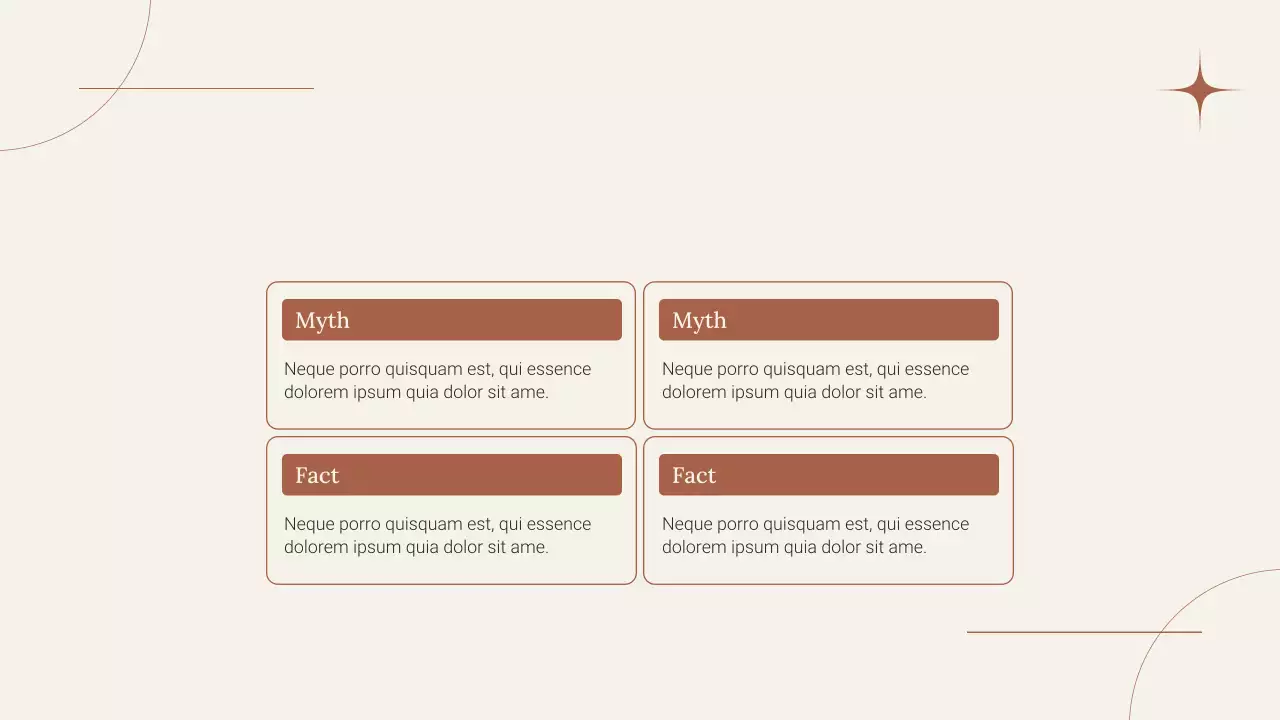 Myth

Neque porro quisquam est, qui essence dolorem ipsum quia dolor sit ame.

Myth

Neque porro quisquam est, qui essence dolorem ipsum quia dolor sit ame.

Fact

Neque porro quisquam est, qui essence dolorem ipsum quia dolor sit ame.

Fact

Neque porro quisquam est, qui essence dolorem ipsum quia dolor sit ame.